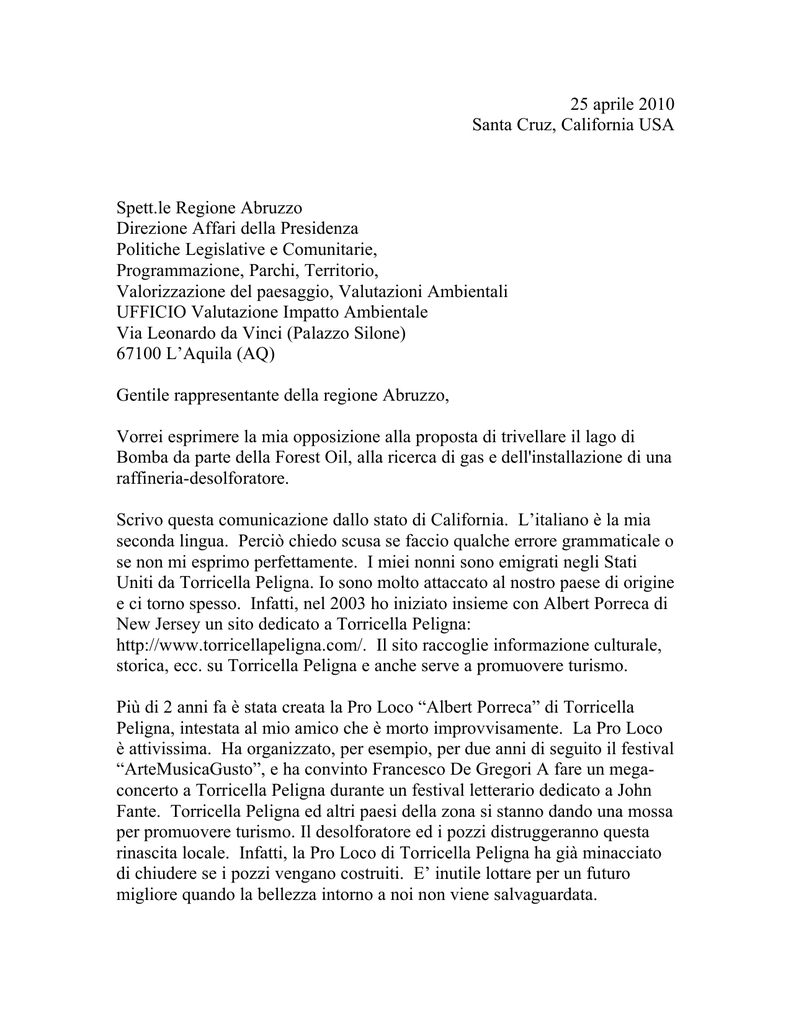 25 aprile 2010
Santa Cruz, California USA

Spett.le Regione Abruzzo
Direzione Affari della Presidenza
Politiche Legislative e Comunitarie,
Programmazione, Parchi, Territorio,
Valorizzazione del paesaggio, Valutazioni Ambientali
UFFICIO Valutazione Impatto Ambientale
Via Leonardo da Vinci (Palazzo Silone)
67100 L'Aquila (AQ)

Gentile rappresentante della regione Abruzzo,

Vorrei esprimere la mia opposizione alla proposta di trivellare il lago di Bomba da parte della Forest Oil, alla ricerca di gas e dell'installazione di una raffineria-desolforatore.

Scrivo questa comunicazione dallo stato di California. L'italiano è la mia seconda lingua. Perciò chiedo scusa se faccio qualche errore grammaticale o se non mi esprimo perfettamente. I miei nonni sono emigrati negli Stati Uniti da Torricella Peligna. Io sono molto attaccato al nostro paese di origine e ci torno spesso. Infatti, nel 2003 ho iniziato insieme con Albert Porreca di New Jersey un sito dedicato a Torricella Peligna: http://www.torricellapeligna.com/. Il sito raccoglie informazione culturale, storica, ecc. su Torricella Peligna e anche serve a promuovere turismo.

Più di 2 anni fa è stata creata la Pro Loco "Albert Porreca" di Torricella Peligna, intestata al mio amico che è morto improvvisamente. La Pro Loco è attivissima. Ha organizzato, per esempio, per due anni di seguito il festival "ArteMusicaGusto", e ha convinto Francesco De Gregori A fare un mega-concerto a Torricella Peligna durante un festival letterario dedicato a John Fante. Torricella Peligna ed altri paesi della zona si stanno dando una mossa per promuovere turismo. Il desolforatore ed i pozzi distruggeranno questa rinascita locale. Infatti, la Pro Loco di Torricella Peligna ha già minacciato di chiudere se i pozzi vengano costruiti. E' inutile lottare per un futuro migliore quando la bellezza intorno a noi non viene salvaguardata.